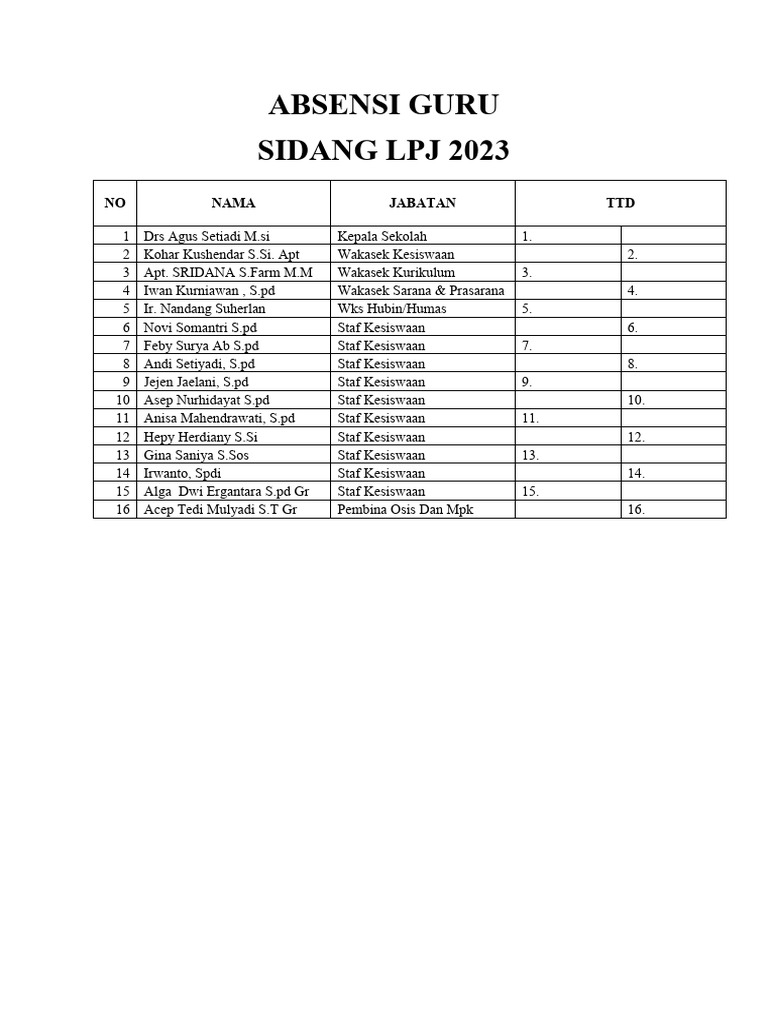 ABSENSI GURU
SIDANG LPJ 2023

| NO | NAMA | JABATAN | TTD | |
|---|---|---|---|---|
| 1 | Drs Agus Setiadi M.si | Kepala Sekolah | 1. | |
| 2 | Kohar Kushendar S.Si. Apt | Wakasek Kesiswaan | | 2. |
| 3 | Apt. SRIDANA S.Farm M.M | Wakasek Kurikulum | 3. | |
| 4 | Iwan Kurniawan , S.pd | Wakasek Sarana & Prasarana | | 4. |
| 5 | Ir. Nandang Suherlan | Wks Hubin/Humas | 5. | |
| 6 | Novi Somantri S.pd | Staf Kesiswaan | | 6. |
| 7 | Feby Surya Ab S.pd | Staf Kesiswaan | 7. | |
| 8 | Andi Setiyadi, S.pd | Staf Kesiswaan | | 8. |
| 9 | Jejen Jaelani, S.pd | Staf Kesiswaan | 9. | |
| 10 | Asep Nurhidayat S.pd | Staf Kesiswaan | | 10. |
| 11 | Anisa Mahendrawati, S.pd | Staf Kesiswaan | 11. | |
| 12 | Hepy Herdiany S.Si | Staf Kesiswaan | | 12. |
| 13 | Gina Saniya S.Sos | Staf Kesiswaan | 13. | |
| 14 | Irwanto, Spdi | Staf Kesiswaan | | 14. |
| 15 | Alga Dwi Ergantara S.pd Gr | Staf Kesiswaan | 15. | |
| 16 | Acep Tedi Mulyadi S.T Gr | Pembina Osis Dan Mpk | | 16. |